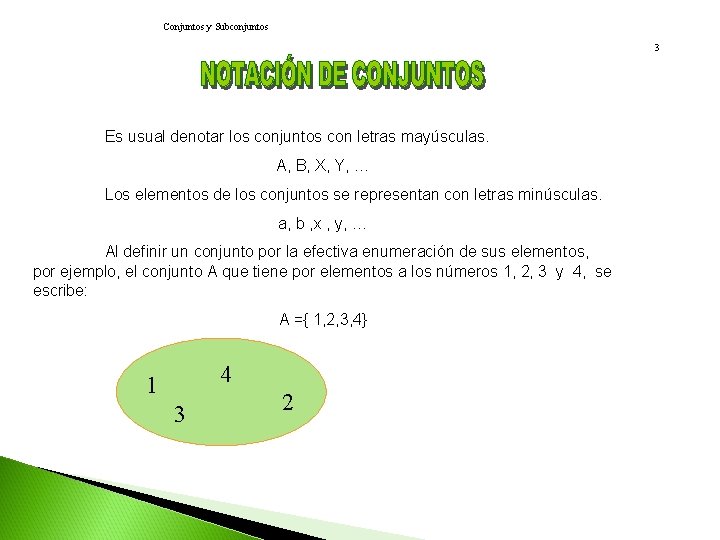 Conjuntos y Subconjuntos

3

NOTACIÓN DE CONJUNTOS

Es usual denotar los conjuntos con letras mayúsculas.

A, B, X, Y, ...

Los elementos de los conjuntos se representan con letras minúsculas.

a, b ,x , y, ...

Al definir un conjunto por la efectiva enumeración de sus elementos, por ejemplo, el conjunto A que tiene por elementos a los números 1, 2, 3 y 4, se escribe:

A ={ 1,2,3,4}

1
4
3
2